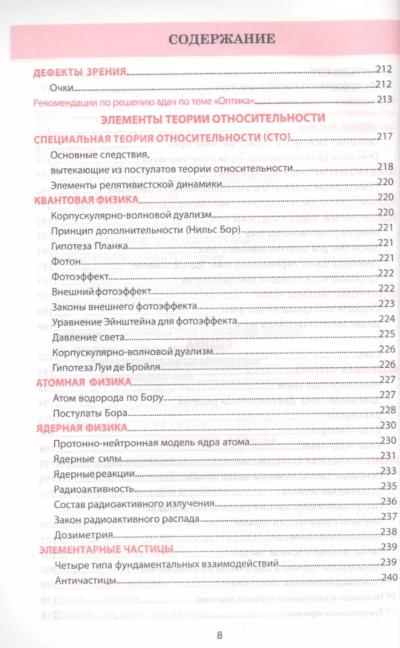 СОДЕРЖАНИЕ

ДЕФЕКТЫ ЗРЕНИЯ 212
Очки 212
Рекомендации по решению адач по теме «Оптика» 213

ЭЛЕМЕНТЫ ТЕОРИИ ОТНОСИТЕЛЬНОСТИ

СПЕЦИАЛЬНАЯ ТЕОРИЯ ОТНОСИТЕЛЬНОСТИ (СТО) 217
Основные следствия, вытекающие из постулатов теории относительности 218
Элементы релятивистской динамики 220

КВАНТОВАЯ ФИЗИКА 220
Корпускулярно-волновой дуализм 220
Принцип дополнительности (Нильс Бор) 221
Гипотеза Планка 221
Фотон 221
Фотоэффект 222
Внешний фотоэффект 222
Законы внешнего фотоэффекта 223
Уравнение Эйнштейна для фотоэффекта 224
Давление света 225
Корпускулярно-волновой дуализм 226
Гипотеза Луи де Бройля 226

АТОМНАЯ ФИЗИКА 227
Атом водорода по Бору 227
Постулаты Бора 228

ЯДЕРНАЯ ФИЗИКА 230
Протонно-нейтронная модель ядра атома 230
Ядерные силы 231
Ядерные реакции 233
Радиоактивность 235
Состав радиоактивного излучения 236
Закон радиоактивного распада 237
Дозиметрия 238

ЭЛЕМЕНТАРНЫЕ ЧАСТИЦЫ 239
Четыре типа фундаментальных взаимодействий 239
Античастицы 240

8